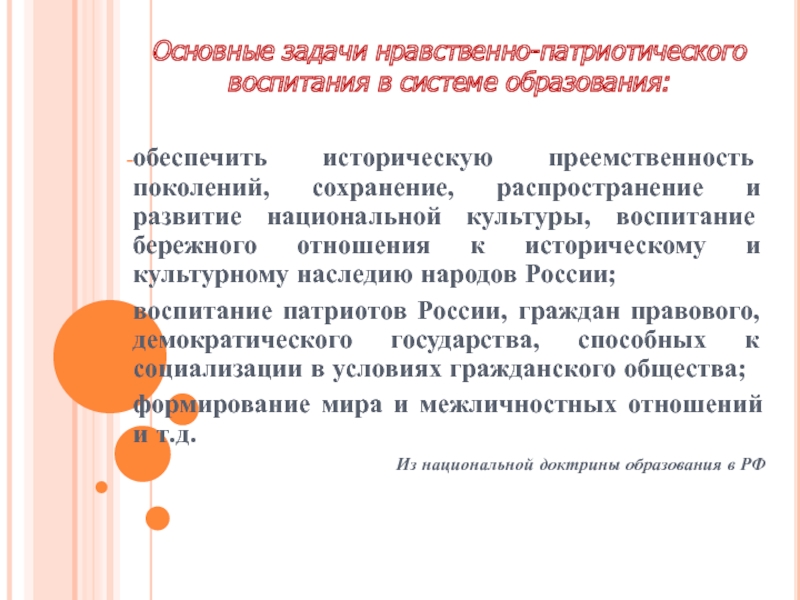 Основные задачи нравственно-патриотического воспитания в системе образования:

-обеспечить историческую преемственность поколений, сохранение, распространение и развитие национальной культуры, воспитание бережного отношения к историческому и культурному наследию народов России;

воспитание патриотов России, граждан правового, демократического государства, способных к социализации в условиях гражданского общества;

формирование мира и межличностных отношений и т.д.

Из национальной доктрины образования в РФ